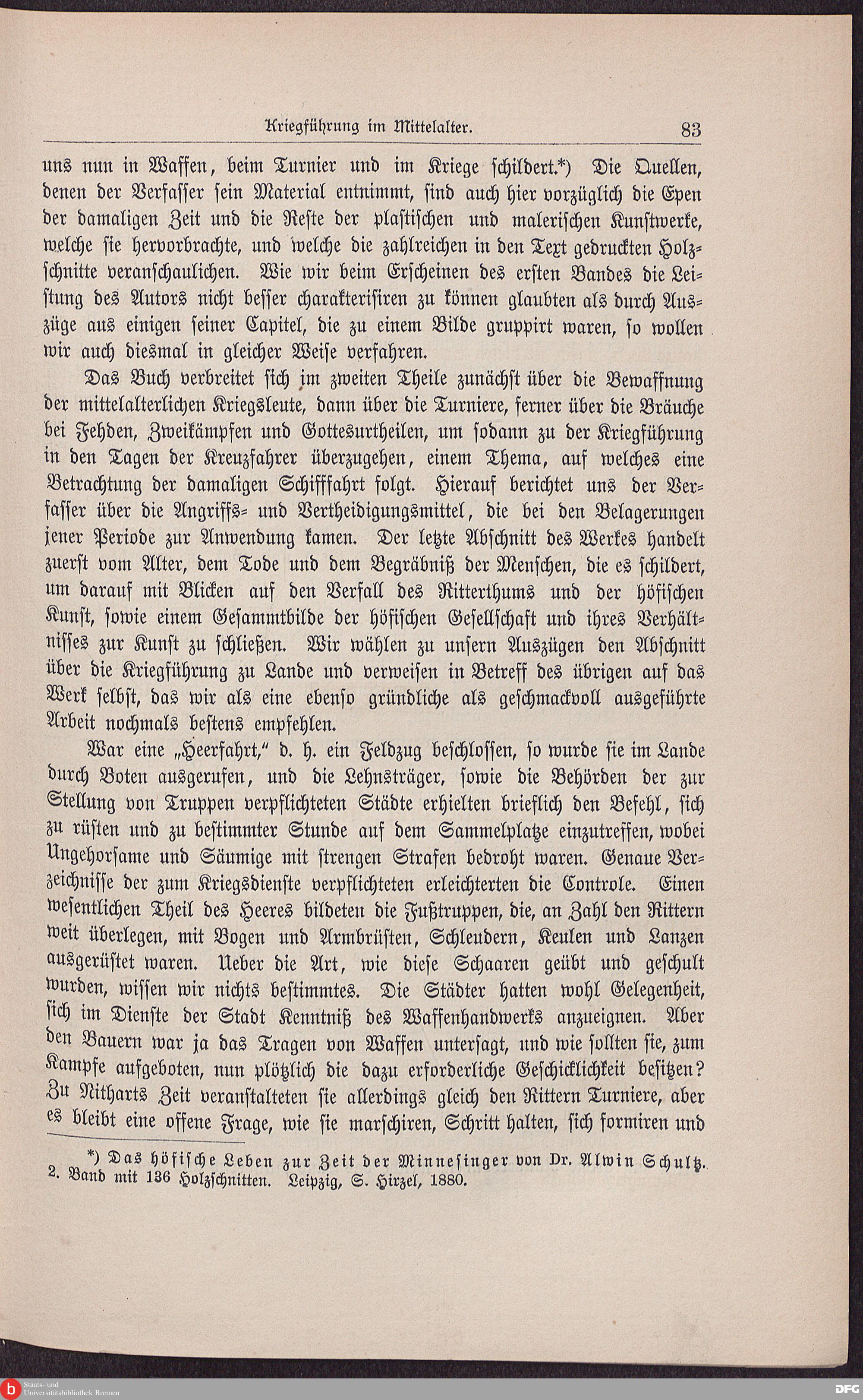 Kriegführung im Mittelalter. 83

uns nun in Waffen, beim Turnier und im Kriege schildert.*) Die Quellen, denen der Verfasser sein Material entnimmt, sind auch hier vorzüglich die Epen der damaligen Zeit und die Reste der plastischen und malerischen Kunstwerke, welche sie hervorbrachte, und welche die zahlreichen in den Text gedruckten Holzschnitte veranschaulichen. Wie wir beim Erscheinen des ersten Bandes die Leistung des Autors nicht besser charakterisiren zu können glaubten als durch Auszüge aus einigen seiner Capitel, die zu einem Bilde gruppirt waren, so wollen wir auch diesmal in gleicher Weise verfahren.

Das Buch verbreitet sich im zweiten Theile zunächst über die Bewaffnung der mittelalterlichen Kriegsleute, dann über die Turniere, ferner über die Bräuche bei Fehden, Zweikämpfen und Gottesurtheilen, um sodann zu der Kriegführung in den Tagen der Kreuzfahrer überzugehen, einem Thema, auf welches eine Betrachtung der damaligen Schifffahrt folgt. Hierauf berichtet uns der Verfasser über die Angriffs- und Vertheidigungsmittel, die bei den Belagerungen jener Periode zur Anwendung kamen. Der letzte Abschnitt des Werkes handelt zuerst vom Alter, dem Tode und dem Begräbniß der Menschen, die es schildert, um darauf mit Blicken auf den Verfall des Ritterthums und der höfischen Kunst, sowie einem Gesammtbilde der höfischen Gesellschaft und ihres Verhältnisses zur Kunst zu schließen. Wir wählen zu unsern Auszügen den Abschnitt über die Kriegführung zu Lande und verweisen in Betreff des übrigen auf das Werk selbst, das wir als eine ebenso gründliche als geschmackvoll ausgeführte Arbeit nochmals bestens empfehlen.

War eine „Heerfahrt," d. h. ein Feldzug beschlossen, so wurde sie im Lande durch Boten ausgerufen, und die Lehnsträger, sowie die Behörden der zur Stellung von Truppen verpflichteten Städte erhielten brieflich den Befehl, sich zu rüsten und zu bestimmter Stunde auf dem Sammelplatze einzutreffen, wobei Ungehorsame und Säumige mit strengen Strafen bedroht waren. Genaue Verzeichnisse der zum Kriegsdienste verpflichteten erleichterten die Controle. Einen wesentlichen Theil des Heeres bildeten die Fußtruppen, die, an Zahl den Rittern weit überlegen, mit Bogen und Armbrüsten, Schleudern, Keulen und Lanzen ausgerüstet waren. Ueber die Art, wie diese Schaaren geübt und geschult wurden, wissen wir nichts bestimmtes. Die Städter hatten wohl Gelegenheit, sich im Dienste der Stadt Kenntniß des Waffenhandwerks anzueignen. Aber den Bauern war ja das Tragen von Waffen untersagt, und wie sollten sie, zum Kampfe aufgeboten, nun plötzlich die dazu erforderliche Geschicklichkeit besitzen? Zu Nitharts Zeit veranstalteten sie allerdings gleich den Rittern Turniere, aber es bleibt eine offene Frage, wie sie marschiren, Schritt halten, sich formiren und

*) Das höfische Leben zur Zeit der Minnesinger von Dr. Alwin Schultz. 2. Band mit 136 Holzschnitten. Leipzig, S. Hirzel, 1880.

Staats- und Universitätsbibliothek Bremen DFG